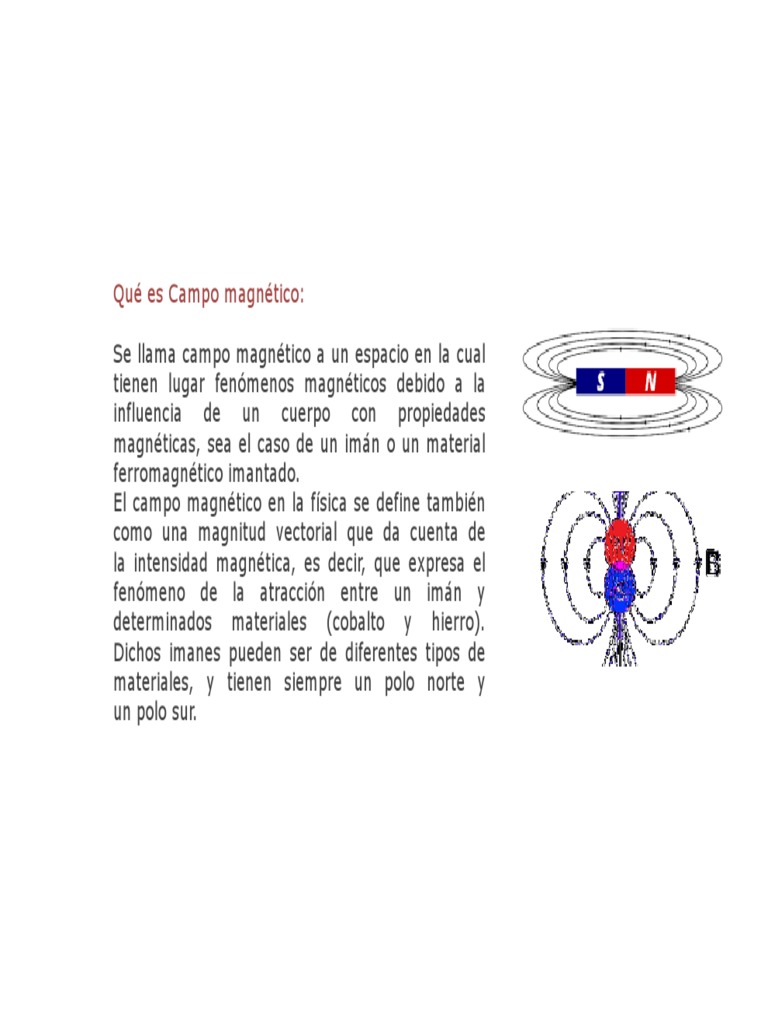 Qué es Campo magnético:

Se llama campo magnético a un espacio en la cual tienen lugar fenómenos magnéticos debido a la influencia de un cuerpo con propiedades magnéticas, sea el caso de un imán o un material ferromagnético imantado.
El campo magnético en la física se define también como una magnitud vectorial que da cuenta de la intensidad magnética, es decir, que expresa el fenómeno de la atracción entre un imán y determinados materiales (cobalto y hierro). Dichos imanes pueden ser de diferentes tipos de materiales, y tienen siempre un polo norte y un polo sur.

S N

B